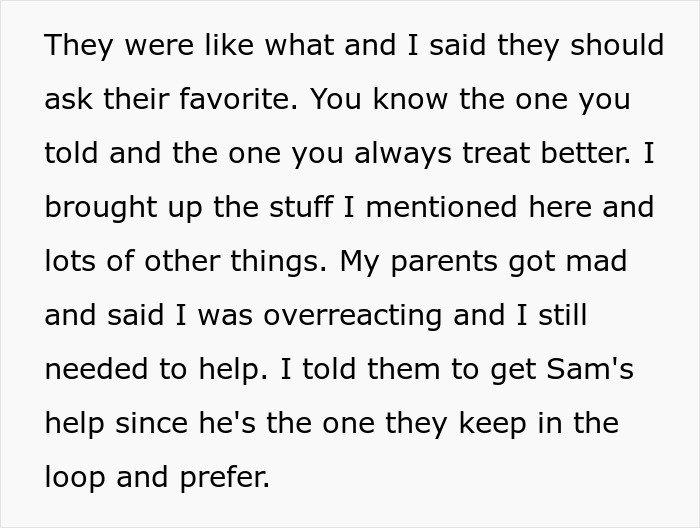 They were like what and I said they should ask their favorite. You know the one you told and the one you always treat better. I brought up the stuff I mentioned here and lots of other things. My parents got mad and said I was overreacting and I still needed to help. I told them to get Sam's help since he's the one they keep in the loop and prefer.